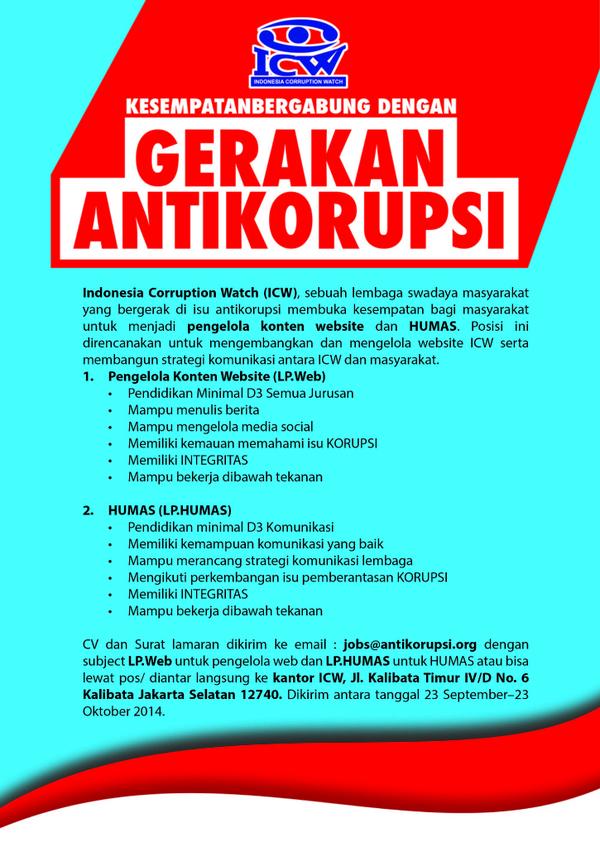 ICW
INDONESIA CORRUPTION WATCH

KESEMPATANBERGABUNG DENGAN

GERAKAN ANTIKORUPSI

Indonesia Corruption Watch (ICW), sebuah lembaga swadaya masyarakat yang bergerak di isu antikorupsi membuka kesempatan bagi masyarakat untuk menjadi pengelola konten website dan HUMAS. Posisi ini direncanakan untuk mengembangkan dan mengelola website ICW serta membangun strategi komunikasi antara ICW dan masyarakat.

1. Pengelola Konten Website (LP.Web)
• Pendidikan Minimal D3 Semua Jurusan
• Mampu menulis berita
• Mampu mengelola media social
• Memiliki kemauan memahami isu KORUPSI
• Memiliki INTEGRITAS
• Mampu bekerja dibawah tekanan

2. HUMAS (LP.HUMAS)
• Pendidikan minimal D3 Komunikasi
• Memiliki kemampuan komunikasi yang baik
• Mampu merancang strategi komunikasi lembaga
• Mengikuti perkembangan isu pemberantasan KORUPSI
• Memiliki INTEGRITAS
• Mampu bekerja dibawah tekanan

CV dan Surat lamaran dikirim ke email : jobs@antikorupsi.org dengan subject LP.Web untuk pengelola web dan LP.HUMAS untuk HUMAS atau bisa lewat pos/ diantar langsung ke kantor ICW, Jl. Kalibata Timur IV/D No. 6 Kalibata Jakarta Selatan 12740. Dikirim antara tanggal 23 September–23 Oktober 2014.